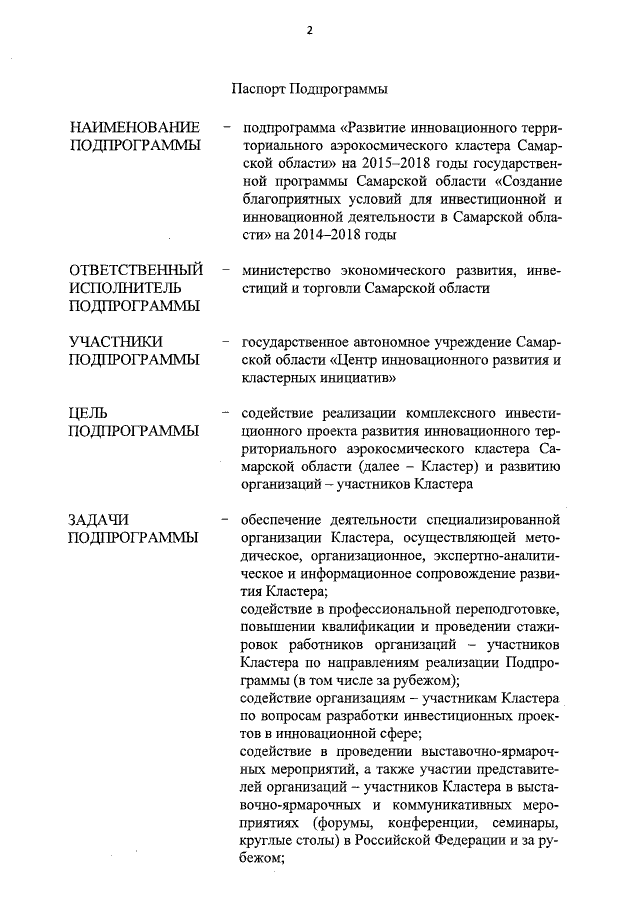 2

Паспорт Подпрограммы

НАИМЕНОВАНИЕ ПОДПРОГРАММЫ – подпрограмма «Развитие инновационного территориального аэрокосмического кластера Самарской области» на 2015–2018 годы государственной программы Самарской области «Создание благоприятных условий для инвестиционной и инновационной деятельности в Самарской области» на 2014–2018 годы

ОТВЕТСТВЕННЫЙ ИСПОЛНИТЕЛЬ ПОДПРОГРАММЫ – министерство экономического развития, инвестиций и торговли Самарской области

УЧАСТНИКИ ПОДПРОГРАММЫ – государственное автономное учреждение Самарской области «Центр инновационного развития и кластерных инициатив»

ЦЕЛЬ ПОДПРОГРАММЫ – содействие реализации комплексного инвестиционного проекта развития инновационного территориального аэрокосмического кластера Самарской области (далее – Кластер) и развитию организаций – участников Кластера

ЗАДАЧИ ПОДПРОГРАММЫ – обеспечение деятельности специализированной организации Кластера, осуществляющей методическое, организационное, экспертно-аналитическое и информационное сопровождение развития Кластера;
содействие в профессиональной переподготовке, повышении квалификации и проведении стажировок работников организаций – участников Кластера по направлениям реализации Подпрограммы (в том числе за рубежом);
содействие организациям – участникам Кластера по вопросам разработки инвестиционных проектов в инновационной сфере;
содействие в проведении выставочно-ярмарочных мероприятий, а также участии представителей организаций – участников Кластера в выставочно-ярмарочных и коммуникативных мероприятиях (форумы, конференции, семинары, круглые столы) в Российской Федерации и за рубежом;